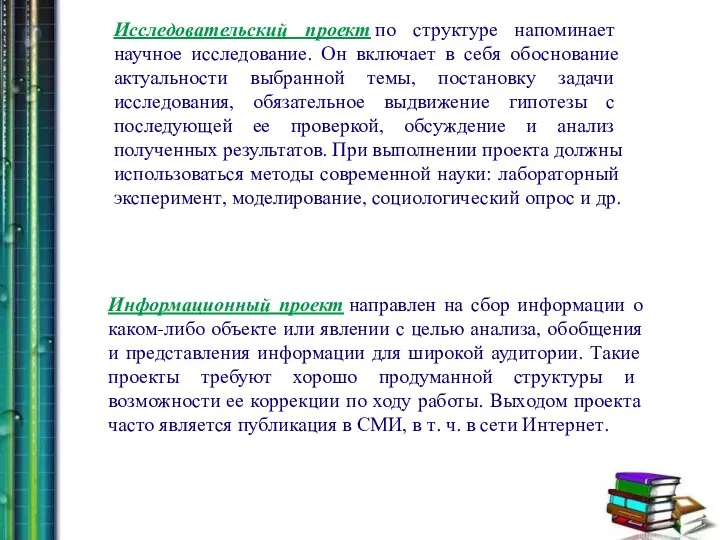 Исследовательский проект по структуре напоминает научное исследование. Он включает в себя обоснование актуальности выбранной темы, постановку задачи исследования, обязательное выдвижение гипотезы с последующей ее проверкой, обсуждение и анализ полученных результатов. При выполнении проекта должны использоваться методы современной науки: лабораторный эксперимент, моделирование, социологический опрос и др.

Информационный проект направлен на сбор информации о каком-либо объекте или явлении с целью анализа, обобщения и представления информации для широкой аудитории. Такие проекты требуют хорошо продуманной структуры и возможности ее коррекции по ходу работы. Выходом проекта часто является публикация в СМИ, в т. ч. в сети Интернет.